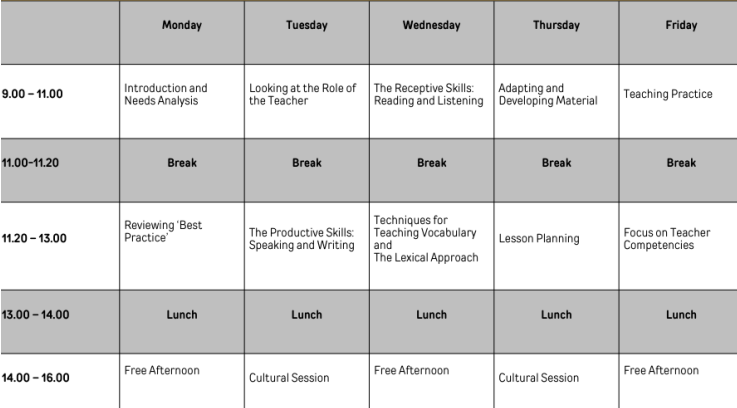 | | Monday | Tuesday | Wednesday | Thursday | Friday |
|---|---|---|---|---|---|
| 9.00 – 11.00 | Introduction and Needs Analysis | Looking at the Role of the Teacher | The Receptive Skills: Reading and Listening | Adapting and Developing Material | Teaching Practice |
| 11.00–11.20 | Break | Break | Break | Break | Break |
| 11.20 – 13.00 | Reviewing 'Best Practice' | The Productive Skills: Speaking and Writing | Techniques for Teaching Vocabulary and The Lexical Approach | Lesson Planning | Focus on Teacher Competencies |
| 13.00 – 14.00 | Lunch | Lunch | Lunch | Lunch | Lunch |
| 14.00 – 16.00 | Free Afternoon | Cultural Session | Free Afternoon | Cultural Session | Free Afternoon |